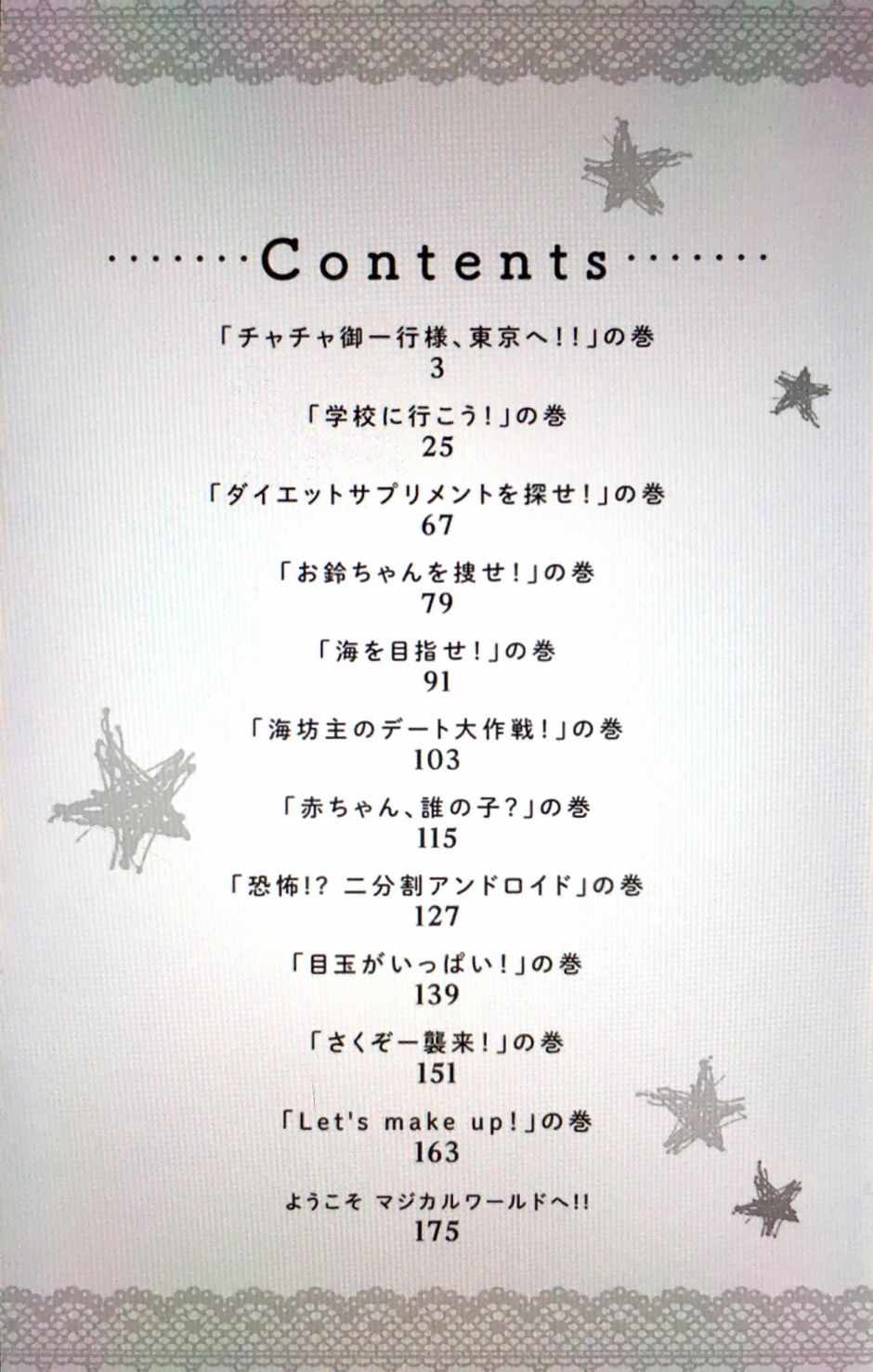 Contents

「チャチャ御一行様、東京へ!!」の巻
3

「学校に行こう!」の巻
25

「ダイエットサプリメントを探せ!」の巻
67

「お鈴ちゃんを捜せ!」の巻
79

「海を目指せ!」の巻
91

「海坊主のデート大作戦!」の巻
103

「赤ちゃん、誰の子?」の巻
115

「恐怖!? 二分割アンドロイド」の巻
127

「目玉がいっぱい!」の巻
139

「さくぞー襲来!」の巻
151

「Let's make up!」の巻
163

ようこそ マジカルワールドへ!!
175